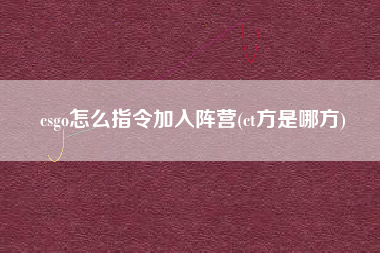 csgo怎么指令加入阵营(ct方是哪方)